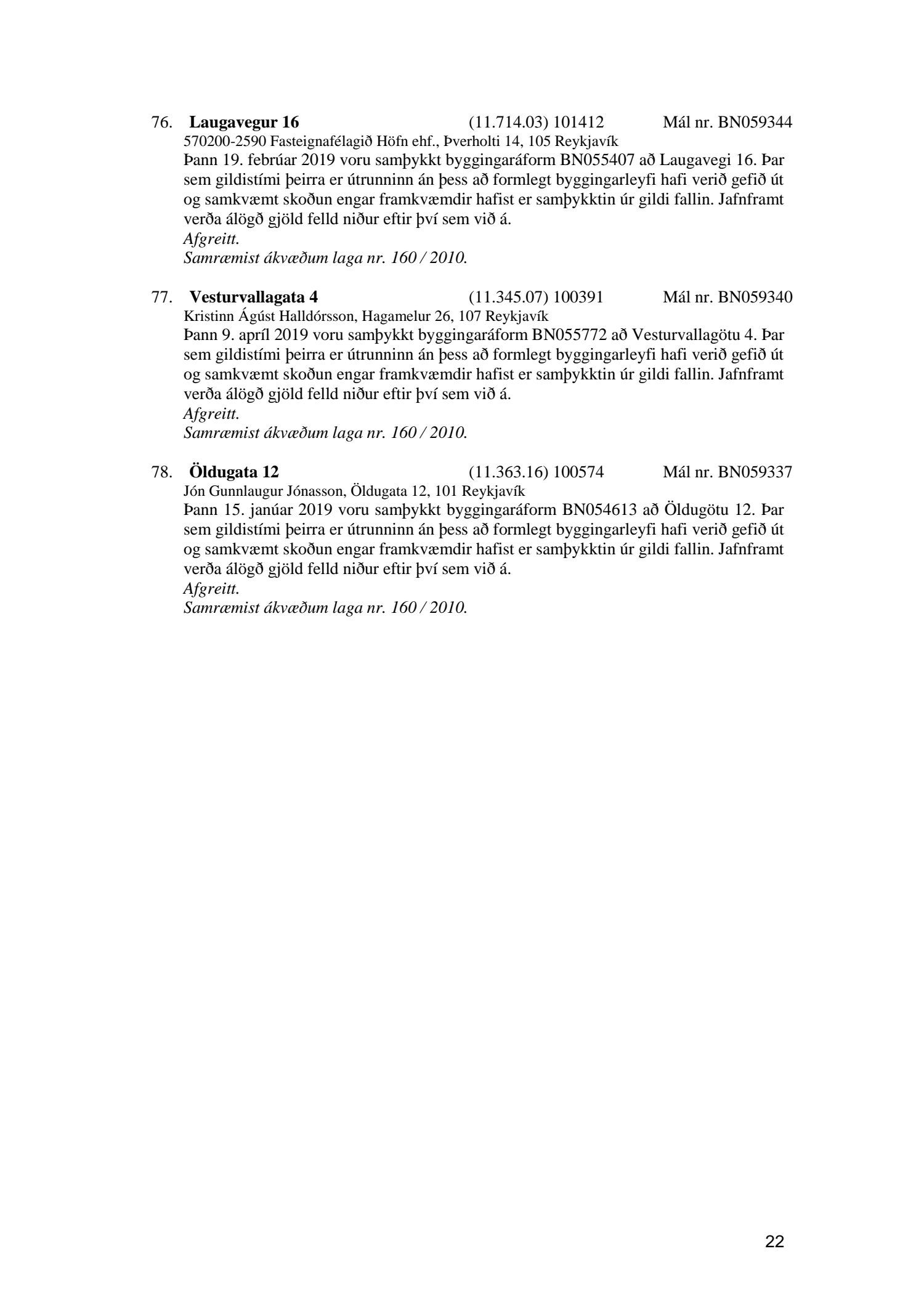 76. Laugavegur 16 (11.714.03) 101412 Mál nr. BN059344
570200-2590 Fasteignafélagið Höfn ehf., Þverholti 14, 105 Reykjavík
Þann 19. febrúar 2019 voru samþykkt byggingaráform BN055407 að Laugavegi 16. Þar sem gildistími þeirra er útrunninn án þess að formlegt byggingarleyfi hafi verið gefið út og samkvæmt skoðun engar framkvæmdir hafist er samþykktin úr gildi fallin. Jafnframt verða álögð gjöld felld niður eftir því sem við á.
Afgreitt.
Samræmist ákvæðum laga nr. 160 / 2010.

77. Vesturvallagata 4 (11.345.07) 100391 Mál nr. BN059340
Kristinn Ágúst Halldórsson, Hagamelur 26, 107 Reykjavík
Þann 9. apríl 2019 voru samþykkt byggingaráform BN055772 að Vesturvallagötu 4. Þar sem gildistími þeirra er útrunninn án þess að formlegt byggingarleyfi hafi verið gefið út og samkvæmt skoðun engar framkvæmdir hafist er samþykktin úr gildi fallin. Jafnframt verða álögð gjöld felld niður eftir því sem við á.
Afgreitt.
Samræmist ákvæðum laga nr. 160 / 2010.

78. Öldugata 12 (11.363.16) 100574 Mál nr. BN059337
Jón Gunnlaugur Jónasson, Öldugata 12, 101 Reykjavík
Þann 15. janúar 2019 voru samþykkt byggingaráform BN054613 að Öldugötu 12. Þar sem gildistími þeirra er útrunninn án þess að formlegt byggingarleyfi hafi verið gefið út og samkvæmt skoðun engar framkvæmdir hafist er samþykktin úr gildi fallin. Jafnframt verða álögð gjöld felld niður eftir því sem við á.
Afgreitt.
Samræmist ákvæðum laga nr. 160 / 2010.

22